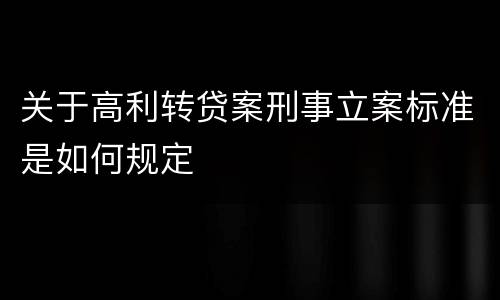 关于高利转贷案刑事立案标准是如何规定